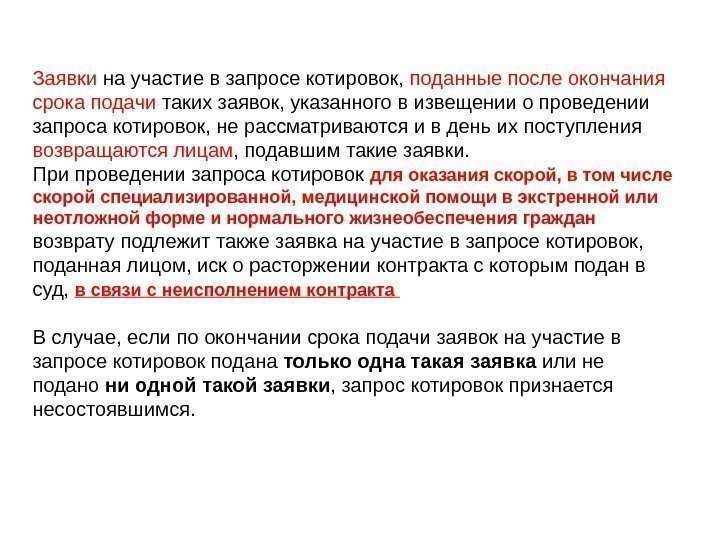 Заявки на участие в запросе котировок, поданные после окончания срока подачи таких заявок, указанного в извещении о проведении запроса котировок, не рассматриваются и в день их поступления возвращаются лицам, подавшим такие заявки.
При проведении запроса котировок для оказания скорой, в том числе скорой специализированной, медицинской помощи в экстренной или неотложной форме и нормального жизнеобеспечения граждан возврату подлежит также заявка на участие в запросе котировок, поданная лицом, иск о расторжении контракта с которым подан в суд, в связи с неисполнением контракта

В случае, если по окончании срока подачи заявок на участие в запросе котировок подана только одна такая заявка или не подано ни одной такой заявки, запрос котировок признается несостоявшимся.